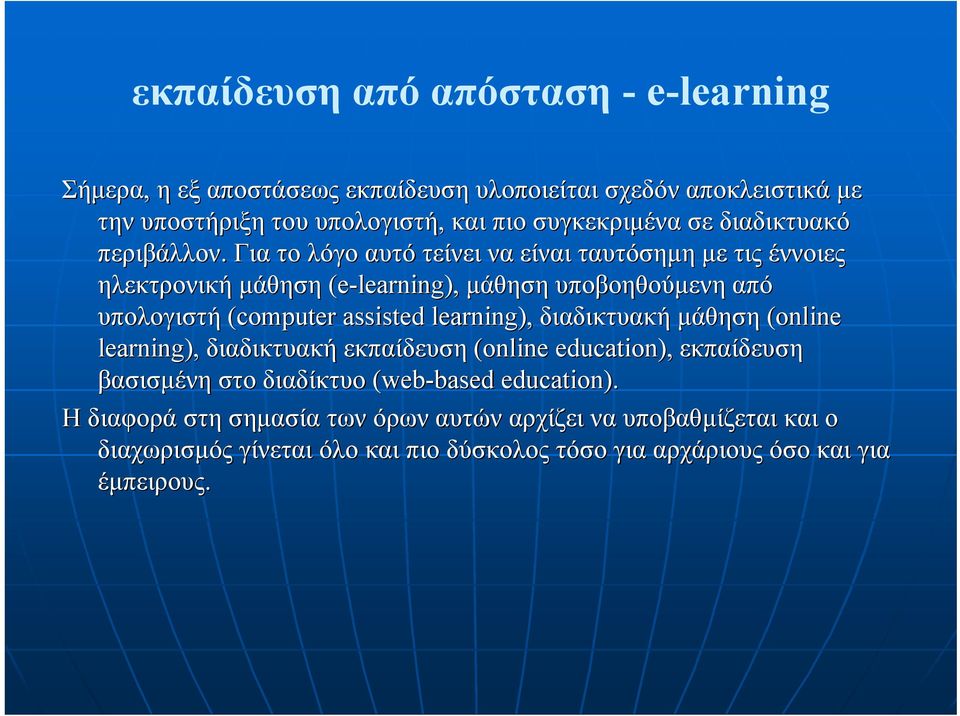 εκπαίδευση από απόσταση - e-learning

Σήμερα, η εξ αποστάσεως εκπαίδευση υλοποιείται σχεδόν αποκλειστικά με την υποστήριξη του υπολογιστή, και πιο συγκεκριμένα σε διαδικτυακό περιβάλλον. Για το λόγο αυτό τείνει να είναι ταυτόσημη με τις έννοιες ηλεκτρονική μάθηση (e-learning), μάθηση υποβοηθούμενη από υπολογιστή (computer assisted learning), διαδικτυακή μάθηση (online learning), διαδικτυακή εκπαίδευση (online education), εκπαίδευση βασισμένη στο διαδίκτυο (web-based education).

Η διαφορά στη σημασία των όρων αυτών αρχίζει να υποβαθμίζεται και ο διαχωρισμός γίνεται όλο και πιο δύσκολος τόσο για αρχάριους όσο και για έμπειρους.